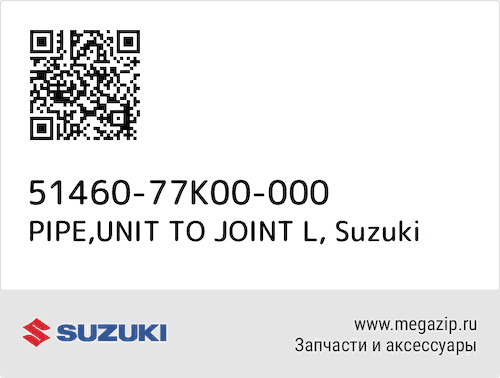 51460-77K00-000
PIPE,UNIT TO JOINT L, Suzuki

SUZUKI

www.megazip.ru
Запчасти и аксессуары